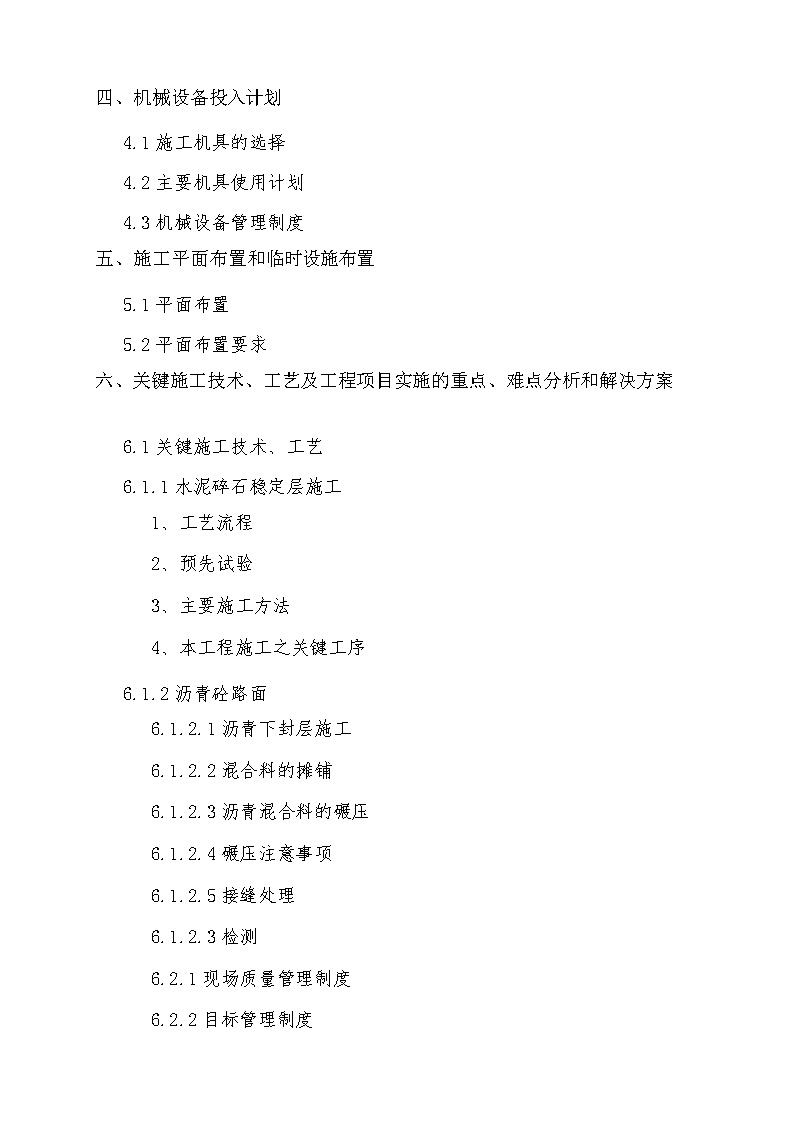 四、机械设备投入计划

4.1 施工机具的选择

4.2 主要机具使用计划

4.3 机械设备管理制度

五、施工平面布置和临时设施布置

5.1 平面布置

5.2 平面布置要求

六、关键施工技术、工艺及工程项目实施的重点、难点分析和解决方案

6.1 关键施工技术、工艺

6.1.1 水泥碎石稳定层施工

1、工艺流程

2、预先试验

3、主要施工方法

4、本工程施工之关键工序

6.1.2 沥青砼路面

6.1.2.1 沥青下封层施工

6.1.2.2 混合料的摊铺

6.1.2.3 沥青混合料的碾压

6.1.2.4 碾压注意事项

6.1.2.5 接缝处理

6.1.2.3 检测

6.2.1 现场质量管理制度

6.2.2 目标管理制度